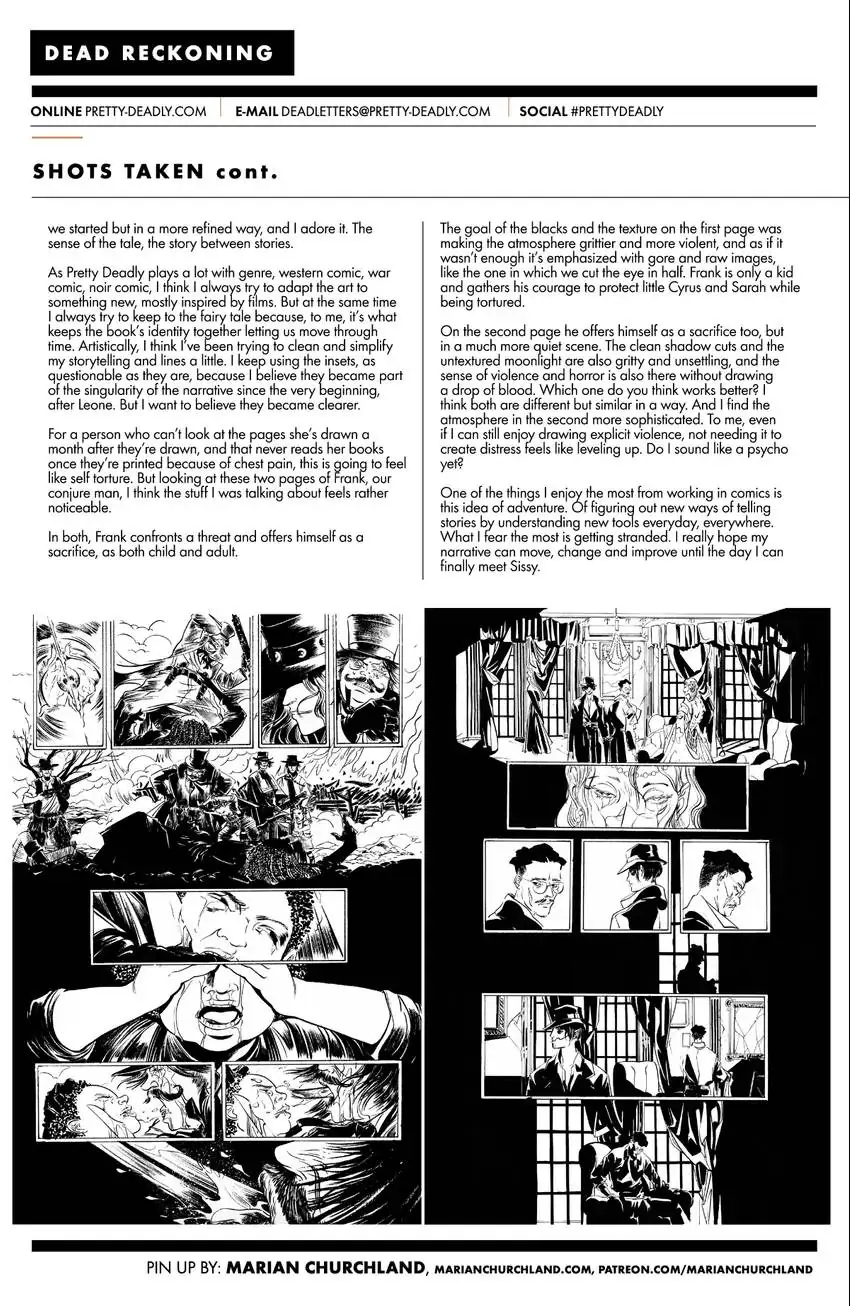 DEAD RECKONING

ONLINE PRETTY-DEADLY.COM | E-MAIL DEADLETTERS@PRETTY-DEADLY.COM | SOCIAL #PRETTYDEADLY

SHOTS TAKEN cont.

we started but in a more refined way, and I adore it. The sense of the tale, the story between stories.

As Pretty Deadly plays a lot with genre, western comic, war comic, noir comic, I think I always try to adapt the art to something new, mostly inspired by films. But at the same time I always try to keep to the fairy tale because, to me, it's what keeps the book's identity together letting us move through time. Artistically, I think I've been trying to clean and simplify my storytelling and lines a little. I keep using the insets, as questionable as they are, because I believe they became part of the singularity of the narrative since the very beginning, after Leone. But I want to believe they became clearer.

For a person who can't look at the pages she's drawn a month after they're drawn, and that never reads her books once they're printed because of chest pain, this is going to feel like self torture. But looking at these two pages of Frank, our conjure man, I think the stuff I was talking about feels rather noticeable.

In both, Frank confronts a threat and offers himself as a sacrifice, as both child and adult.

The goal of the blacks and the texture on the first page was making the atmosphere grittier and more violent, and as if it wasn't enough it's emphasized with gore and raw images, like the one in which we cut the eye in half. Frank is only a kid and gathers his courage to protect little Cyrus and Sarah while being tortured.

On the second page he offers himself as a sacrifice too, but in a much more quiet scene. The clean shadow cuts and the untextured moonlight are also gritty and unsettling, and the sense of violence and horror is also there without drawing a drop of blood. Which one do you think works better? I think both are different but similar in a way. And I find the atmosphere in the second more sophisticated. To me, even if I can still enjoy drawing explicit violence, not needing it to create distress feels like leveling up. Do I sound like a psycho yet?

One of the things I enjoy the most from working in comics is this idea of adventure. Of figuring out new ways of telling stories by understanding new tools everyday, everywhere. What I fear the most is getting stranded. I really hope my narrative can move, change and improve until the day I can finally meet Sissy.

PIN UP BY: MARIAN CHURCHLAND, MARIANCHURCHLAND.COM, PATREON.COM/MARIANCHURCHLAND